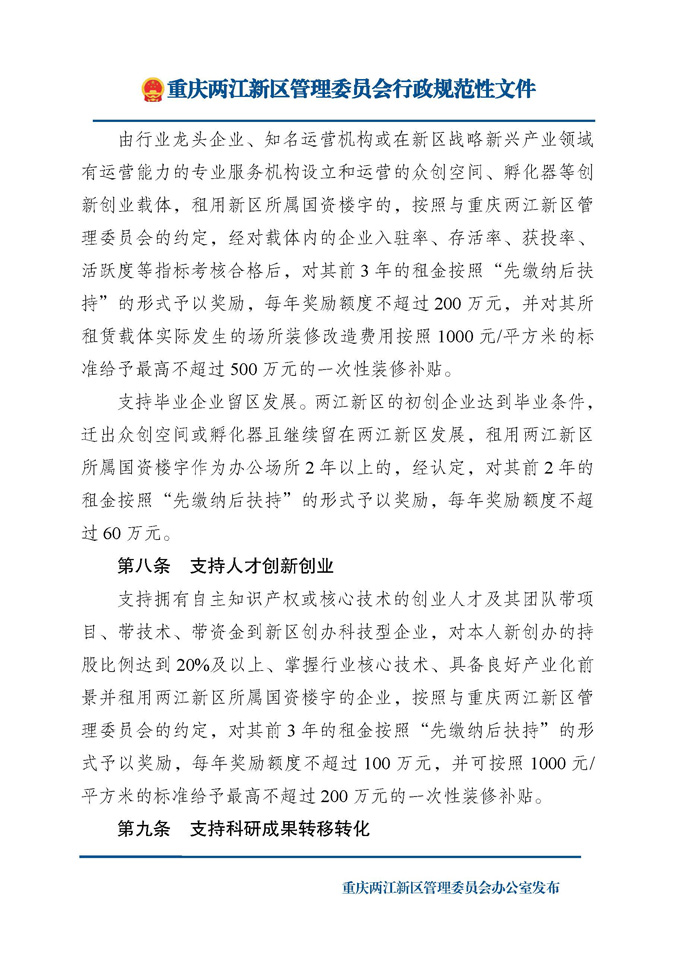 重庆两江新区管理委员会行政规范性文件

由行业龙头企业、知名运营机构或在新区战略新兴产业领域有运营能力的专业服务机构设立和运营的众创空间、孵化器等创新创业载体，租用新区所属国资楼宇的，按照与重庆两江新区管理委员会的约定，经对载体内的企业入驻率、存活率、获投率、活跃度等指标考核合格后，对其前3年的租金按照“先缴纳后扶持”的形式予以奖励，每年奖励额度不超过200万元，并对其所租赁载体实际发生的场所装修改造费用按照1000元/平方米的标准给予最高不超过500万元的一次性装修补贴。

支持毕业企业留区发展。两江新区的初创企业达到毕业条件，迁出众创空间或孵化器且继续留在两江新区发展，租用两江新区所属国资楼宇作为办公场所2年以上的，经认定，对其前2年的租金按照“先缴纳后扶持”的形式予以奖励，每年奖励额度不超过60万元。

第八条 支持人才创新创业

支持拥有自主知识产权或核心技术的创业人才及其团队带项目、带技术、带资金到新区创办科技型企业，对本人新创办的持股比例达到20%及以上、掌握行业核心技术、具备良好产业化前景并租用两江新区所属国资楼宇的企业，按照与重庆两江新区管理委员会的约定，对其前3年的租金按照“先缴纳后扶持”的形式予以奖励，每年奖励额度不超过100万元，并可按照1000元/平方米的标准给予最高不超过200万元的一次性装修补贴。

第九条 支持科研成果转移转化

重庆两江新区管理委员会办公室发布